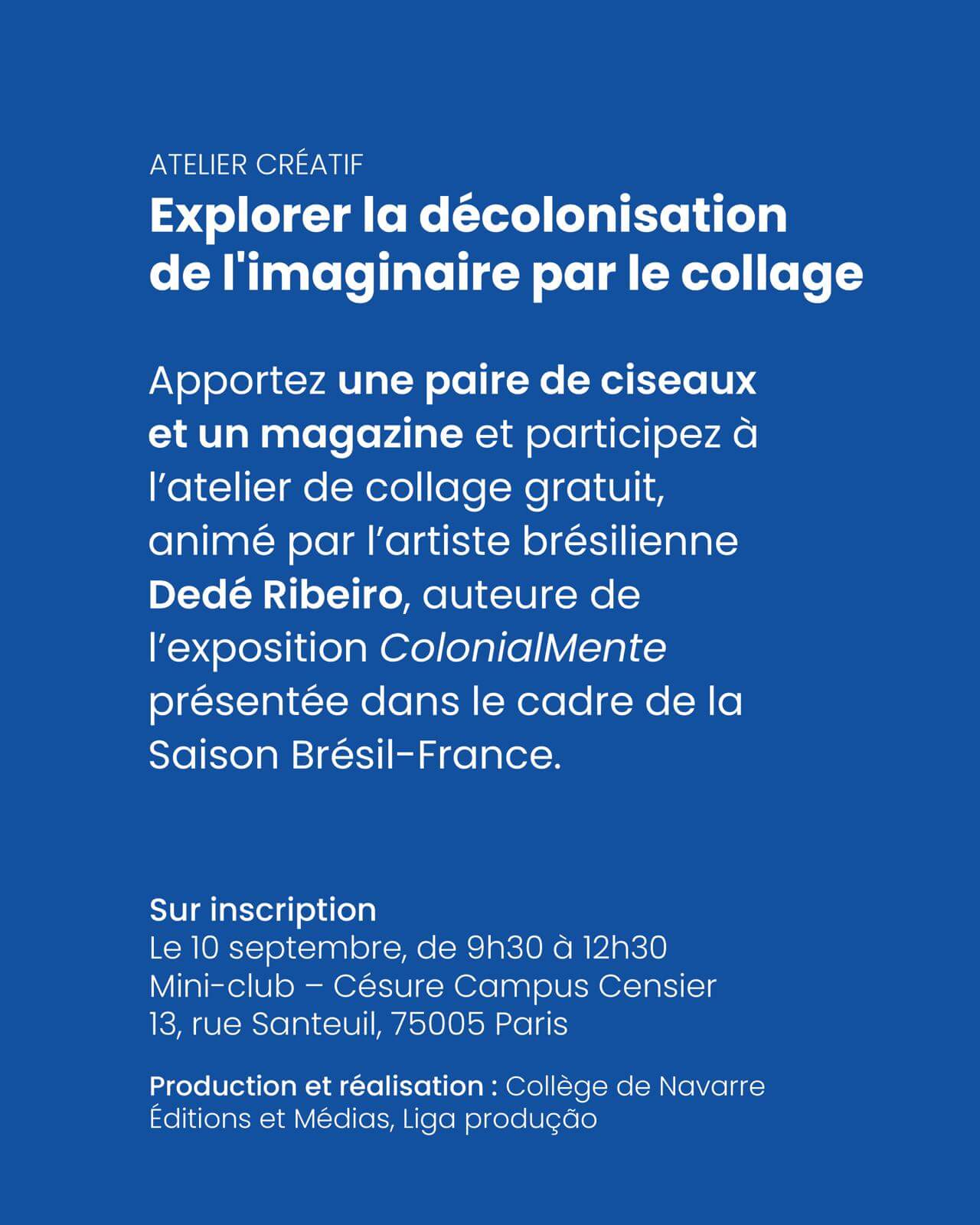 ATELIER CRÉATIF

Explorer la décolonisation de l'imaginaire par le collage

Apportez une paire de ciseaux et un magazine et participez à l'atelier de collage gratuit, animé par l'artiste brésilienne Dedé Ribeiro, auteure de l'exposition ColonialMente présentée dans le cadre de la Saison Brésil-France.

Sur inscription
Le 10 septembre, de 9h30 à 12h30
Mini-club – Césure Campus Censier
13, rue Santeuil, 75005 Paris

Production et réalisation : Collège de Navarre Éditions et Médias, Liga produção